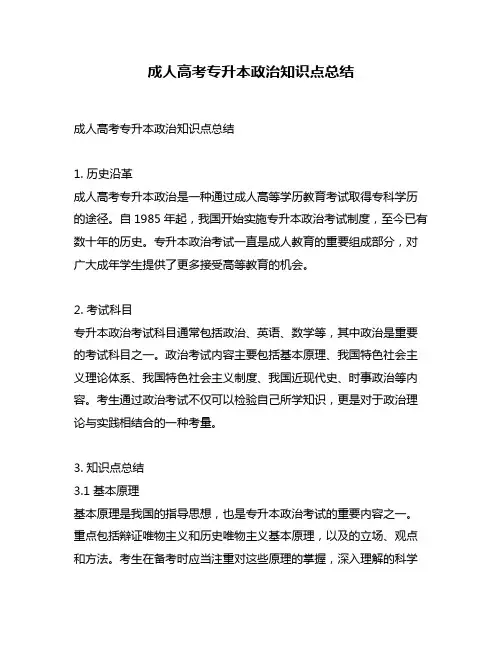 成人高考专升本政治知识点总结

成人高考专升本政治知识点总结

1. 历史沿革
成人高考专升本政治是一种通过成人高等学历教育考试取得专科学历的途径。自 1985 年起，我国开始实施专升本政治考试制度，至今已有数十年的历史。专升本政治考试一直是成人教育的重要组成部分，对广大成年学生提供了更多接受高等教育的机会。

2. 考试科目
专升本政治考试科目通常包括政治、英语、数学等，其中政治是重要的考试科目之一。政治考试内容主要包括基本原理、我国特色社会主义理论体系、我国特色社会主义制度、我国近现代史、时事政治等内容。考生通过政治考试不仅可以检验自己所学知识，更是对于政治理论与实践相结合的一种考量。

3. 知识点总结
3.1 基本原理
基本原理是我国的指导思想，也是专升本政治考试的重要内容之一。重点包括辩证唯物主义和历史唯物主义基本原理，以及的立场、观点和方法。考生在备考时应当注重对这些原理的掌握，深入理解的科学